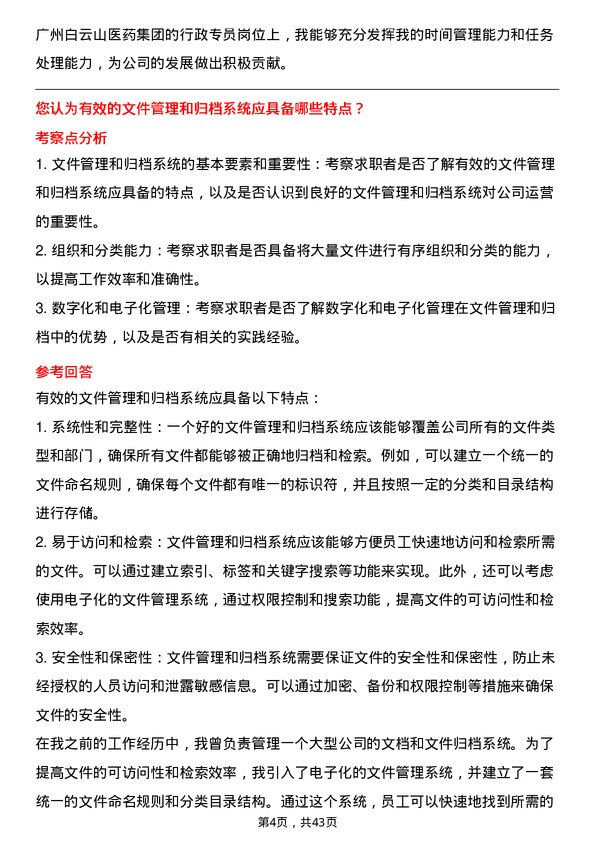 广州白云山医药集团的行政专员岗位上，我能够充分发挥我的时间管理能力和任务处理能力，为公司的发展做出积极贡献。

您认为有效的文件管理和归档系统应具备哪些特点？

考察点分析

1. 文件管理和归档系统的基本要素和重要性：考察求职者是否了解有效的文件管理和归档系统应具备的特点，以及是否认识到良好的文件管理和归档系统对公司运营的重要性。

2. 组织和分类能力：考察求职者是否具备将大量文件进行有序组织和分类的能力，以提高工作效率和准确性。

3. 数字化和电子化管理：考察求职者是否了解数字化和电子化管理在文件管理和归档中的优势，以及是否有相关的实践经验。

参考回答

有效的文件管理和归档系统应具备以下特点：

1. 系统性和完整性：一个好的文件管理和归档系统应该能够覆盖公司所有的文件类型和部门，确保所有文件都能够被正确地归档和检索。例如，可以建立一个统一的文件命名规则，确保每个文件都有唯一的标识符，并且按照一定的分类和目录结构进行存储。

2. 易于访问和检索：文件管理和归档系统应该能够方便员工快速地访问和检索所需的文件。可以通过建立索引、标签和关键字搜索等功能来实现。此外，还可以考虑使用电子化的文件管理系统，通过权限控制和搜索功能，提高文件的可访问性和检索效率。

3. 安全性和保密性：文件管理和归档系统需要保证文件的安全性和保密性，防止未经授权的人员访问和泄露敏感信息。可以通过加密、备份和权限控制等措施来确保文件的安全性。

在我之前的工作经历中，我曾负责管理一个大型公司的文档和文件归档系统。为了提高文件的可访问性和检索效率，我引入了电子化的文件管理系统，并建立了一套统一的文件命名规则和分类目录结构。通过这个系统，员工可以快速地找到所需的

第4页，共43页